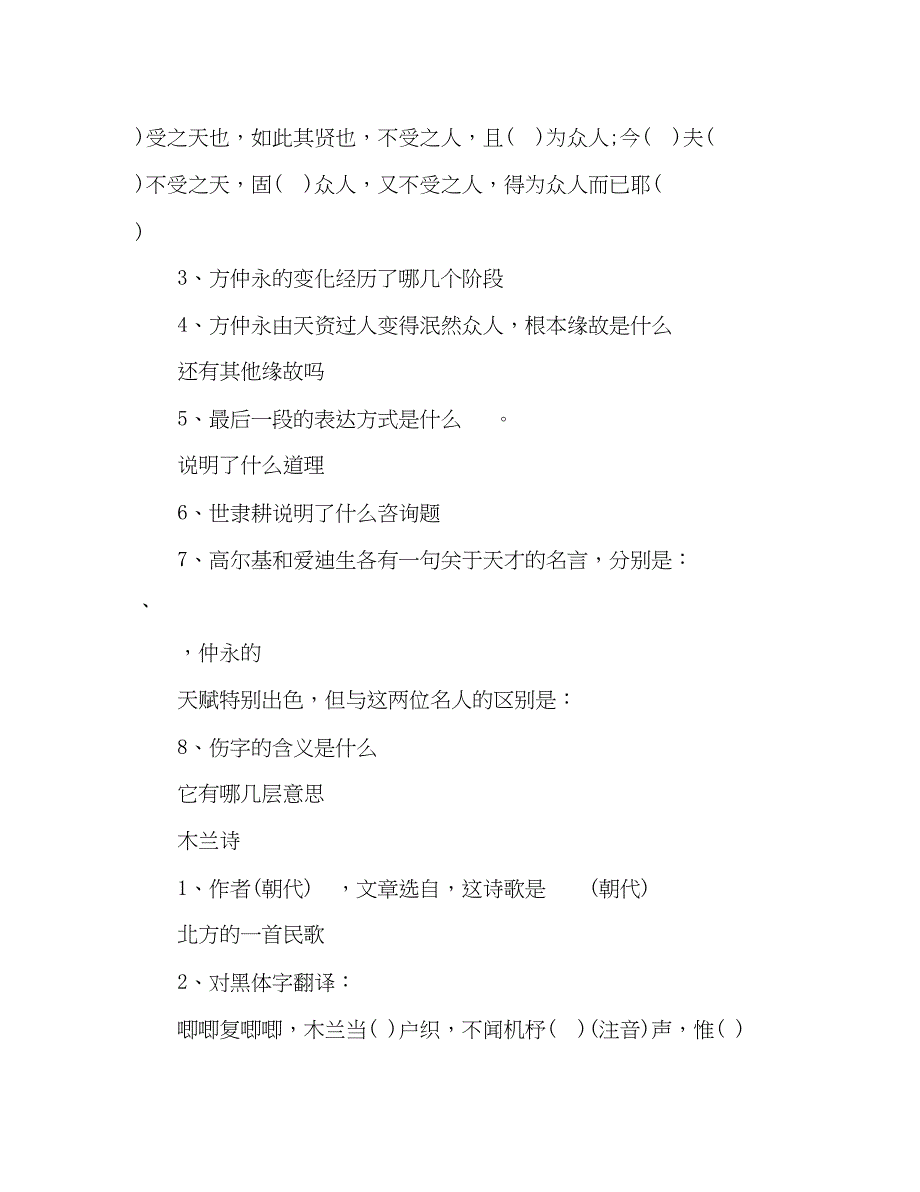 )受之天也，如此其贤也，不受之人，且(　)为众人;今(　)夫(　)不受之天，固(　)众人，又不受之人，得为众人而已耶(　)

3、方仲永的变化经历了哪几个阶段

4、方仲永由天资过人变得泯然众人，根本缘故是什么

还有其他缘故吗

5、最后一段的表达方式是什么　　。

说明了什么道理

6、世隶耕说明了什么咨询题

7、高尔基和爱迪生各有一句关于天才的名言，分别是：

、

，仲永的

天赋特别出色，但与这两位名人的区别是：

8、伤字的含义是什么

它有哪几层意思

木兰诗

1、作者(朝代)　，文章选自，这诗歌是　　(朝代)

北方的一首民歌

2、对黑体字翻译：

唧唧复唧唧，木兰当( )户织，不闻机杼(　)(注音)声，惟( )